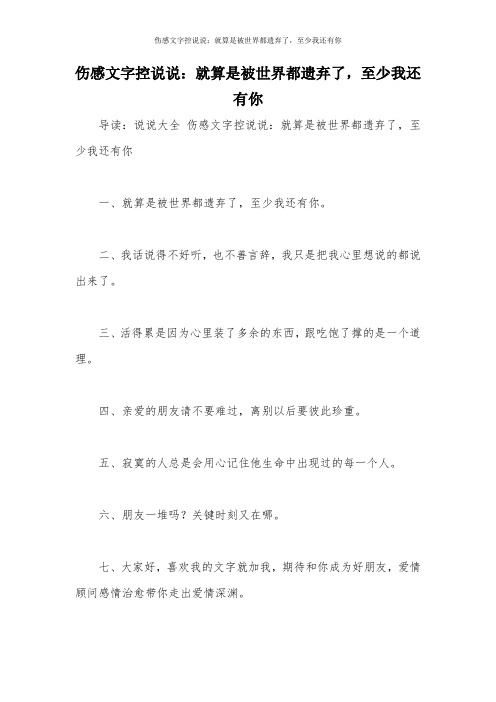 伤感文字控说说：就算是被世界都遗弃了，至少我还有你

伤感文字控说说：就算是被世界都遗弃了，至少我还有你

导读：说说大全 伤感文字控说说：就算是被世界都遗弃了，至少我还有你

一、就算是被世界都遗弃了，至少我还有你。

二、我话说得不好听，也不善言辞，我只是把我心里想说的都说出来了。

三、活得累是因为心里装了多余的东西，跟吃饱了撑的是一个道理。

四、亲爱的朋友请不要难过，离别以后要彼此珍重。

五、寂寞的人总是会用心记住他生命中出现过的每一个人。

六、朋友一堆吗？关键时刻又在哪。

七、大家好，喜欢我的文字就加我，期待和你成为好朋友，爱情顾问感情治愈带你走出爱情深渊。